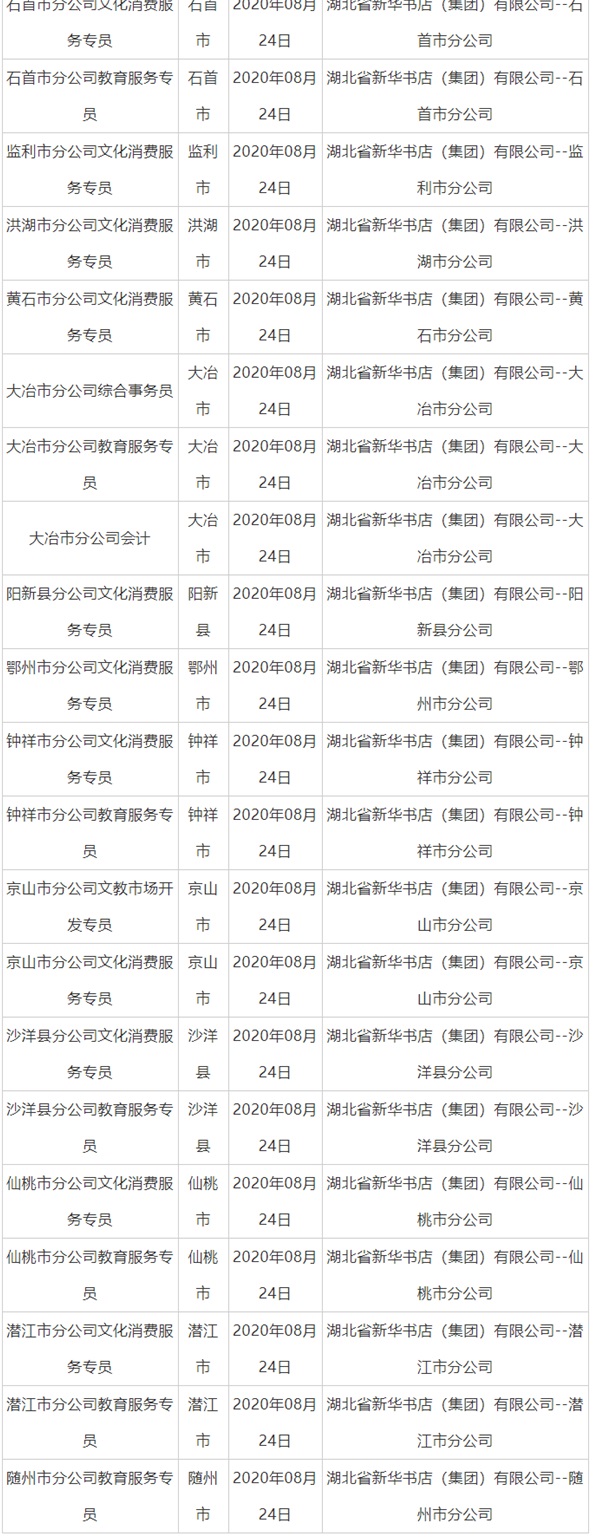 | 石首市分公司文化消费服务专员 | 石首市 | 2020年08月24日 | 湖北省新华书店（集团）有限公司--石首市分公司 |
|---|---|---|---|
| 石首市分公司教育服务专员 | 石首市 | 2020年08月24日 | 湖北省新华书店（集团）有限公司--石首市分公司 |
| 监利市分公司文化消费服务专员 | 监利市 | 2020年08月24日 | 湖北省新华书店（集团）有限公司--监利市分公司 |
| 洪湖市分公司文化消费服务专员 | 洪湖市 | 2020年08月24日 | 湖北省新华书店（集团）有限公司--洪湖市分公司 |
| 黄石市分公司文化消费服务专员 | 黄石市 | 2020年08月24日 | 湖北省新华书店（集团）有限公司--黄石市分公司 |
| 大冶市分公司综合事务员 | 大冶市 | 2020年08月24日 | 湖北省新华书店（集团）有限公司--大冶市分公司 |
| 大冶市分公司教育服务专员 | 大冶市 | 2020年08月24日 | 湖北省新华书店（集团）有限公司--大冶市分公司 |
| 大冶市分公司会计 | 大冶市 | 2020年08月24日 | 湖北省新华书店（集团）有限公司--大冶市分公司 |
| 阳新县分公司文化消费服务专员 | 阳新县 | 2020年08月24日 | 湖北省新华书店（集团）有限公司--阳新县分公司 |
| 鄂州市分公司文化消费服务专员 | 鄂州市 | 2020年08月24日 | 湖北省新华书店（集团）有限公司--鄂州市分公司 |
| 钟祥市分公司文化消费服务专员 | 钟祥市 | 2020年08月24日 | 湖北省新华书店（集团）有限公司--钟祥市分公司 |
| 钟祥市分公司教育服务专员 | 钟祥市 | 2020年08月24日 | 湖北省新华书店（集团）有限公司--钟祥市分公司 |
| 京山市分公司文教市场开发专员 | 京山市 | 2020年08月24日 | 湖北省新华书店（集团）有限公司--京山市分公司 |
| 京山市分公司文化消费服务专员 | 京山市 | 2020年08月24日 | 湖北省新华书店（集团）有限公司--京山市分公司 |
| 沙洋县分公司文化消费服务专员 | 沙洋县 | 2020年08月24日 | 湖北省新华书店（集团）有限公司--沙洋县分公司 |
| 沙洋县分公司教育服务专员 | 沙洋县 | 2020年08月24日 | 湖北省新华书店（集团）有限公司--沙洋县分公司 |
| 仙桃市分公司文化消费服务专员 | 仙桃市 | 2020年08月24日 | 湖北省新华书店（集团）有限公司--仙桃市分公司 |
| 仙桃市分公司教育服务专员 | 仙桃市 | 2020年08月24日 | 湖北省新华书店（集团）有限公司--仙桃市分公司 |
| 潜江市分公司文化消费服务专员 | 潜江市 | 2020年08月24日 | 湖北省新华书店（集团）有限公司--潜江市分公司 |
| 潜江市分公司教育服务专员 | 潜江市 | 2020年08月24日 | 湖北省新华书店（集团）有限公司--潜江市分公司 |
| 随州市分公司教育服务专员 | 随州市 | 2020年08月24日 | 湖北省新华书店（集团）有限公司--随州市分公司 |